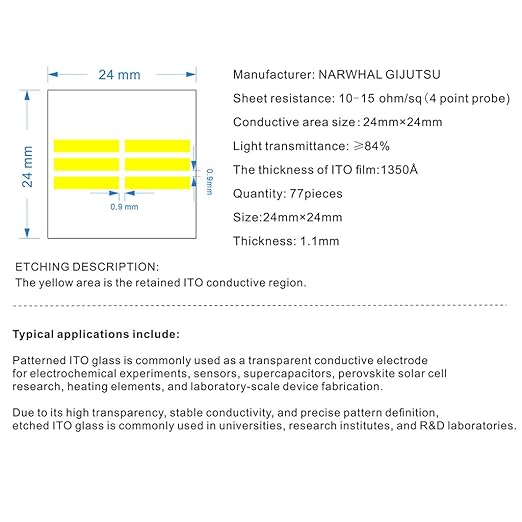 24 mm

24 mm

0.9mm

0.9 mm

Manufacturer: NARWHAL GIJUTSU

Sheet resistance: 10-15 ohm/sq (4 point probe)

Conductive area size: 24mm×24mm

Light transmittance: ≥84%

The thickness of ITO film:1350Å

Quantity: 77pieces

Size:24mm×24mm

Thickness: 1.1mm

ETCHING DESCRIPTION:
The yellow area is the retained ITO conductive region.

Typical applications include:

Patterned ITO glass is commonly used as a transparent conductive electrode for electrochemical experiments, sensors, supercapacitors, perovskite solar cell research, heating elements, and laboratory-scale device fabrication.

Due to its high transparency, stable conductivity, and precise pattern definition, etched ITO glass is commonly used in universities, research institutes, and R&D laboratories.